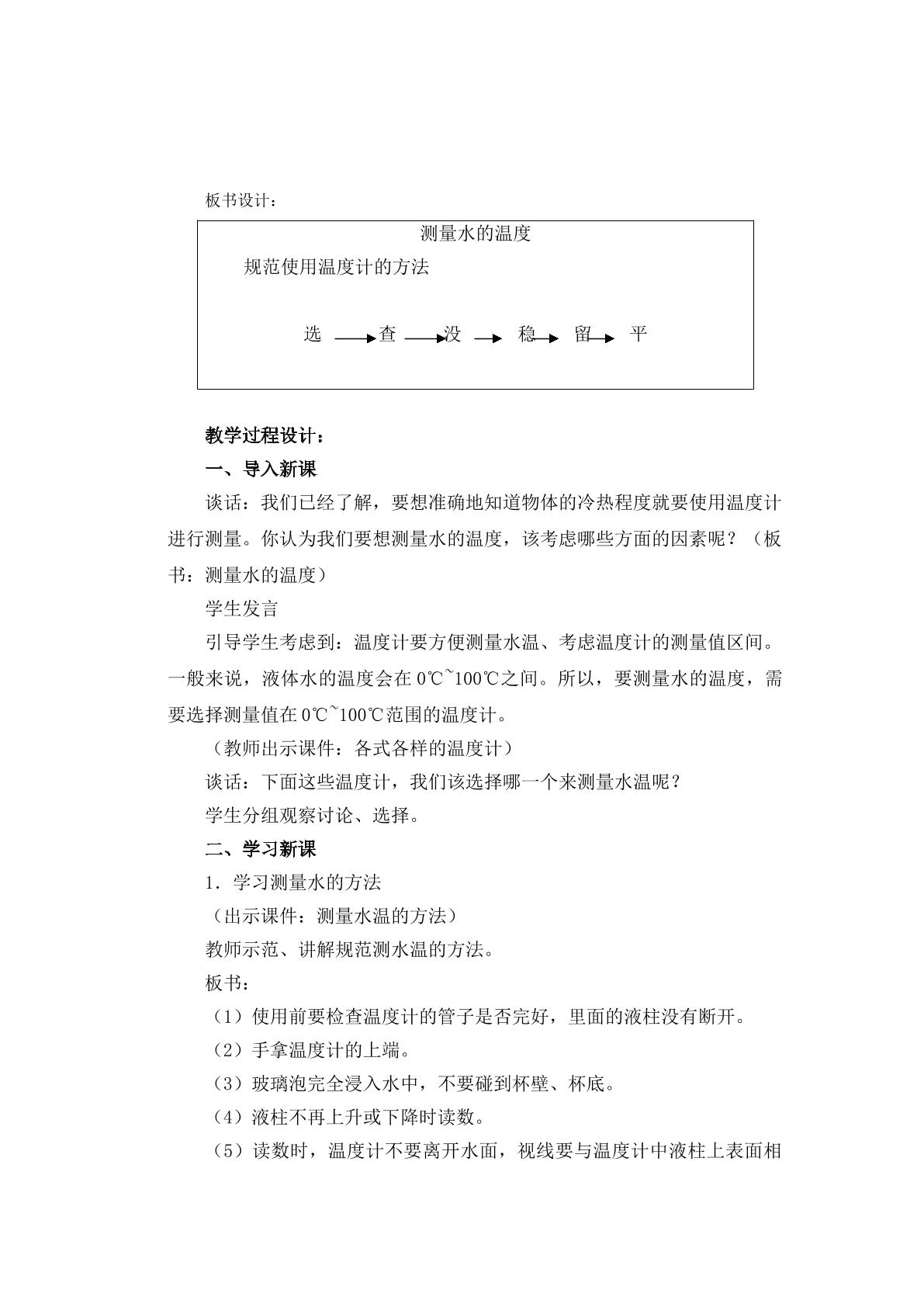 板书设计：

测量水的温度

规范使用温度计的方法

选 → 查 → 没 → 稳 → 留 → 平

教学过程设计：

一、导入新课

谈话：我们已经了解，要想准确地知道物体的冷热程度就要使用温度计进行测量。你认为我们要想测量水的温度，该考虑哪些方面的因素呢？（板书：测量水的温度）

学生发言

引导学生考虑到：温度计要方便测量水温、考虑温度计的测量值区间。一般来说，液体水的温度会在0℃~100℃之间。所以，要测量水的温度，需要选择测量值在0℃~100℃范围的温度计。

（教师出示课件：各式各样的温度计）

谈话：下面这些温度计，我们该选择哪一个来测量水温呢？

学生分组观察讨论、选择。

二、学习新课

1．学习测量水的方法

（出示课件：测量水温的方法）

教师示范、讲解规范测水温的方法。

板书：

（1）使用前要检查温度计的管子是否完好，里面的液柱没有断开。

（2）手拿温度计的上端。

（3）玻璃泡完全浸入水中，不要碰到杯壁、杯底。

（4）液柱不再上升或下降时读数。

（5）读数时，温度计不要离开水面，视线要与温度计中液柱上表面相